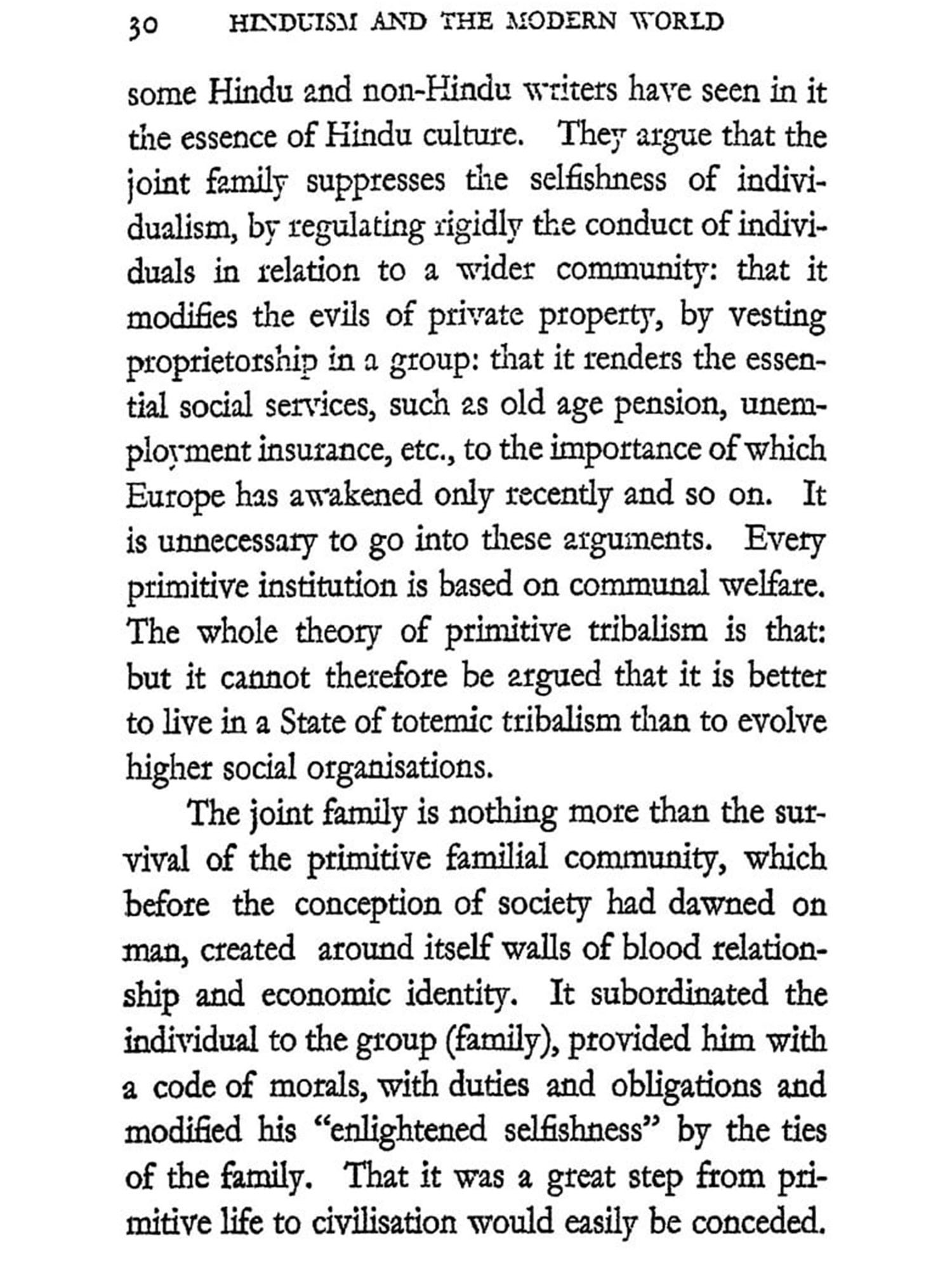 30 HINDUISM AND THE MODERN WORLD

some Hindu and non-Hindu writers have seen in it the essence of Hindu culture. They argue that the joint family suppresses the selfishness of individualism, by regulating rigidly the conduct of individuals in relation to a wider community: that it modifies the evils of private property, by vesting proprietorship in a group: that it renders the essential social services, such as old age pension, unemployment insurance, etc., to the importance of which Europe has awakened only recently and so on. It is unnecessary to go into these arguments. Every primitive institution is based on communal welfare. The whole theory of primitive tribalism is that: but it cannot therefore be argued that it is better to live in a State of totemic tribalism than to evolve higher social organisations.

The joint family is nothing more than the survival of the primitive familial community, which before the conception of society had dawned on man, created around itself walls of blood relationship and economic identity. It subordinated the individual to the group (family), provided him with a code of morals, with duties and obligations and modified his "enlightened selfishness" by the ties of the family. That it was a great step from primitive life to civilisation would easily be conceded.